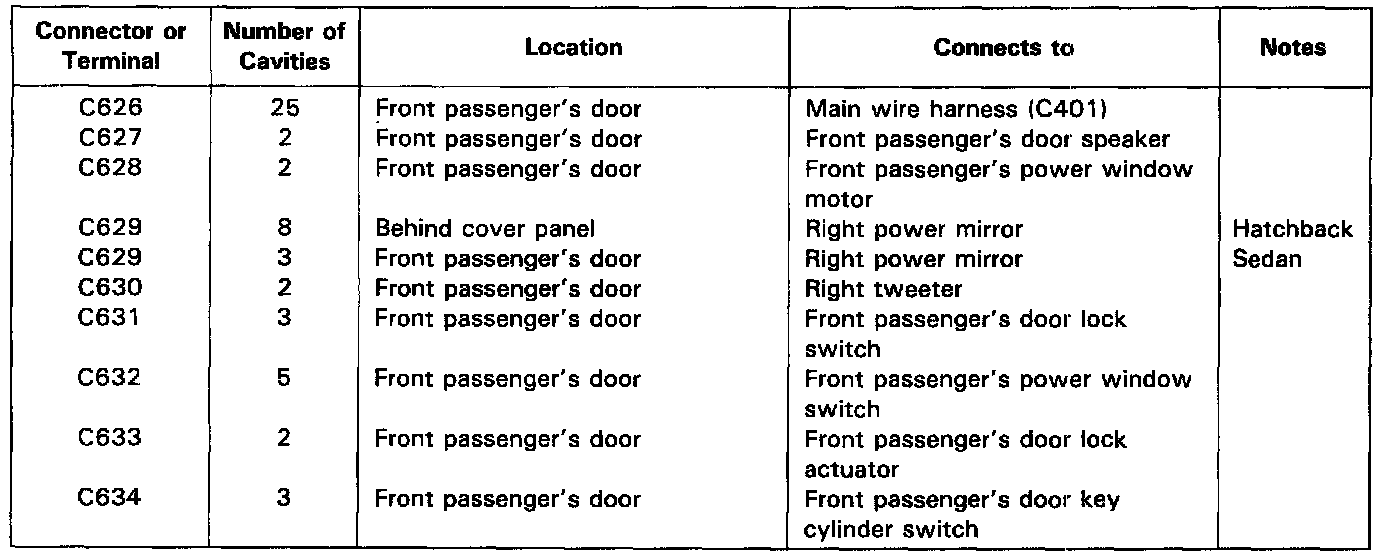 | Connector or Terminal | Number of Cavities | Location | Connects to | Notes |
|---|---|---|---|---|
| C626 | 25 | Front passenger's door | Main wire harness (C401) | |
| C627 | 2 | Front passenger's door | Front passenger's door speaker | |
| C628 | 2 | Front passenger's door | Front passenger's power window motor | |
| C629 | 8 | Behind cover panel | Right power mirror | Hatchback |
| C629 | 3 | Front passenger's door | Right power mirror | Sedan |
| C630 | 2 | Front passenger's door | Right tweeter | |
| C631 | 3 | Front passenger's door | Front passenger's door lock switch | |
| C632 | 5 | Front passenger's door | Front passenger's power window switch | |
| C633 | 2 | Front passenger's door | Front passenger's door lock actuator | |
| C634 | 3 | Front passenger's door | Front passenger's door key cylinder switch | |